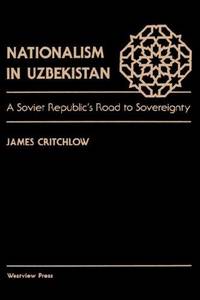 NATIONALISM IN UZBEKISTAN

A Soviet Republic's Road to Sovereignty

JAMES CRITCHLOW

Westview Press